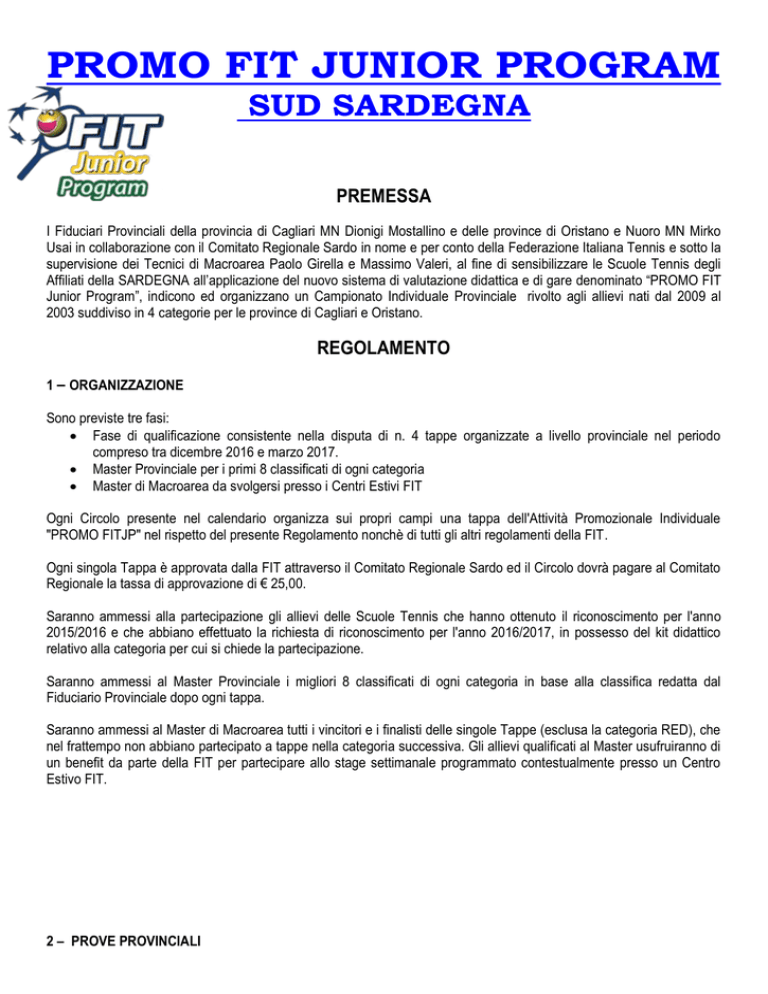 PROMO FIT JUNIOR PROGRAM

SUD SARDEGNA

FIT Junior Program

PREMESSA

I Fiduciari Provinciali della provincia di Cagliari MN Dionigi Mostallino e delle province di Oristano e Nuoro MN Mirko Usai in collaborazione con il Comitato Regionale Sardo in nome e per conto della Federazione Italiana Tennis e sotto la supervisione dei Tecnici di Macroarea Paolo Girella e Massimo Valeri, al fine di sensibilizzare le Scuole Tennis degli Affiliati della SARDEGNA all'applicazione del nuovo sistema di valutazione didattica e di gare denominato "PROMO FIT Junior Program", indicono ed organizzano un Campionato Individuale Provinciale rivolto agli allievi nati dal 2009 al 2003 suddiviso in 4 categorie per le province di Cagliari e Oristano.

REGOLAMENTO

1 – ORGANIZZAZIONE

Sono previste tre fasi:
• Fase di qualificazione consistente nella disputa di n. 4 tappe organizzate a livello provinciale nel periodo compreso tra dicembre 2016 e marzo 2017.
• Master Provinciale per i primi 8 classificati di ogni categoria
• Master di Macroarea da svolgersi presso i Centri Estivi FIT

Ogni Circolo presente nel calendario organizza sui propri campi una tappa dell'Attività Promozionale Individuale "PROMO FITJP" nel rispetto del presente Regolamento nonchè di tutti gli altri regolamenti della FIT.

Ogni singola Tappa è approvata dalla FIT attraverso il Comitato Regionale Sardo ed il Circolo dovrà pagare al Comitato Regionale la tassa di approvazione di € 25,00.

Saranno ammessi alla partecipazione gli allievi delle Scuole Tennis che hanno ottenuto il riconoscimento per l'anno 2015/2016 e che abbiano effettuato la richiesta di riconoscimento per l'anno 2016/2017, in possesso del kit didattico relativo alla categoria per cui si chiede la partecipazione.

Saranno ammessi al Master Provinciale i migliori 8 classificati di ogni categoria in base alla classifica redatta dal Fiduciario Provinciale dopo ogni tappa.

Saranno ammessi al Master di Macroarea tutti i vincitori e i finalisti delle singole Tappe (esclusa la categoria RED), che nel frattempo non abbiano partecipato a tappe nella categoria successiva. Gli allievi qualificati al Master usufruiranno di un benefit da parte della FIT per partecipare allo stage settimanale programmato contestualmente presso un Centro Estivo FIT.

2 – PROVE PROVINCIALI